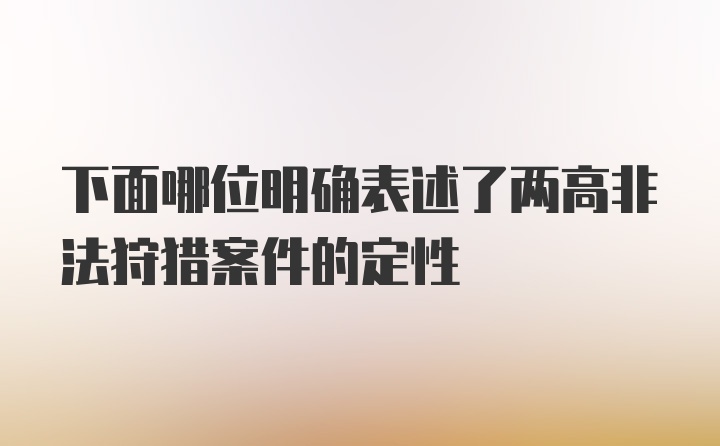 下面哪位明确表述了两高非法狩猎案件的定性